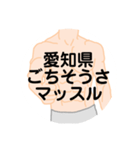 愛知県
ごちそうさ
マッスル